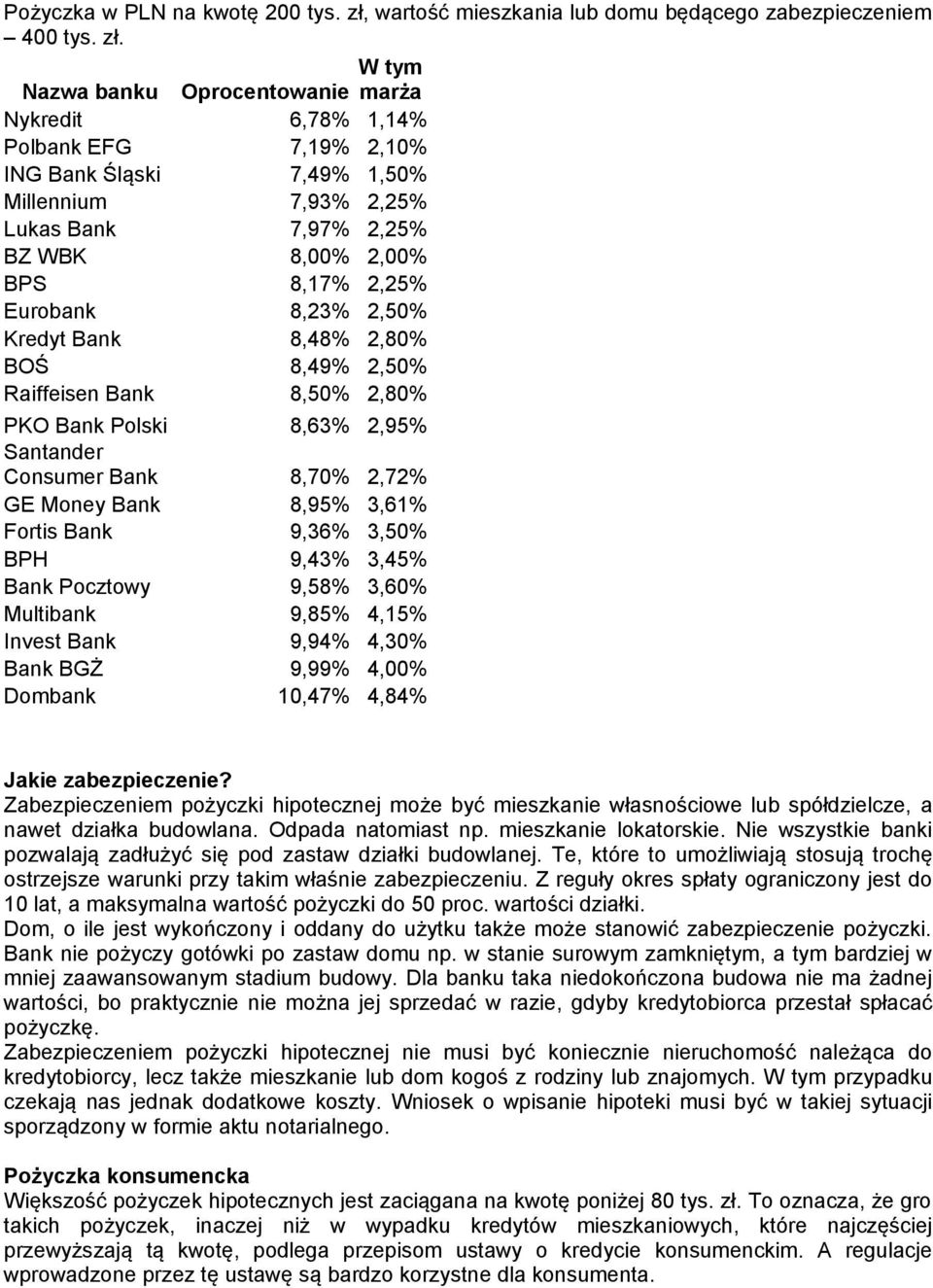 Pożyczka w PLN na kwotę 200 tys. zł, wartość mieszkania lub domu będącego zabezpieczeniem – 400 tys. zł.

| Nazwa banku | Oprocentowanie | W tym marża |
|---|---|---|
| Nykredit | 6,78% | 1,14% |
| Polbank EFG | 7,19% | 2,10% |
| ING Bank Śląski | 7,49% | 1,50% |
| Millennium | 7,93% | 2,25% |
| Lukas Bank | 7,97% | 2,25% |
| BZ WBK | 8,00% | 2,00% |
| BPS | 8,17% | 2,25% |
| Eurobank | 8,23% | 2,50% |
| Kredyt Bank | 8,48% | 2,80% |
| BOŚ | 8,49% | 2,50% |
| Raiffeisen Bank | 8,50% | 2,80% |
| PKO Bank Polski | 8,63% | 2,95% |
| Santander Consumer Bank | 8,70% | 2,72% |
| GE Money Bank | 8,95% | 3,61% |
| Fortis Bank | 9,36% | 3,50% |
| BPH | 9,43% | 3,45% |
| Bank Pocztowy | 9,58% | 3,60% |
| Multibank | 9,85% | 4,15% |
| Invest Bank | 9,94% | 4,30% |
| Bank BGŻ | 9,99% | 4,00% |
| Dombank | 10,47% | 4,84% |

Jakie zabezpieczenie?
Zabezpieczeniem pożyczki hipotecznej może być mieszkanie własnościowe lub spółdzielcze, a nawet działka budowlana. Odpada natomiast np. mieszkanie lokatorskie. Nie wszystkie banki pozwalają zadłużyć się pod zastaw działki budowlanej. Te, które to umożliwiają stosują trochę ostrzejsze warunki przy takim właśnie zabezpieczeniu. Z reguły okres spłaty ograniczony jest do 10 lat, a maksymalna wartość pożyczki do 50 proc. wartości działki.
Dom, o ile jest wykończony i oddany do użytku także może stanowić zabezpieczenie pożyczki. Bank nie pożyczy gotówki po zastaw domu np. w stanie surowym zamkniętym, a tym bardziej w mniej zaawansowanym stadium budowy. Dla banku taka niedokończona budowa nie ma żadnej wartości, bo praktycznie nie można jej sprzedać w razie, gdyby kredytobiorca przestał spłacać pożyczkę.
Zabezpieczeniem pożyczki hipotecznej nie musi być koniecznie nieruchomość należąca do kredytobiorcy, lecz także mieszkanie lub dom kogoś z rodziny lub znajomych. W tym przypadku czekają nas jednak dodatkowe koszty. Wniosek o wpisanie hipoteki musi być w takiej sytuacji sporządzony w formie aktu notarialnego.

Pożyczka konsumencka
Większość pożyczek hipotecznych jest zaciągana na kwotę poniżej 80 tys. zł. To oznacza, że gro takich pożyczek, inaczej niż w wypadku kredytów mieszkaniowych, które najczęściej przewyższają tą kwotę, podlega przepisom ustawy o kredycie konsumenckim. A regulacje wprowadzone przez tę ustawę są bardzo korzystne dla konsumenta.